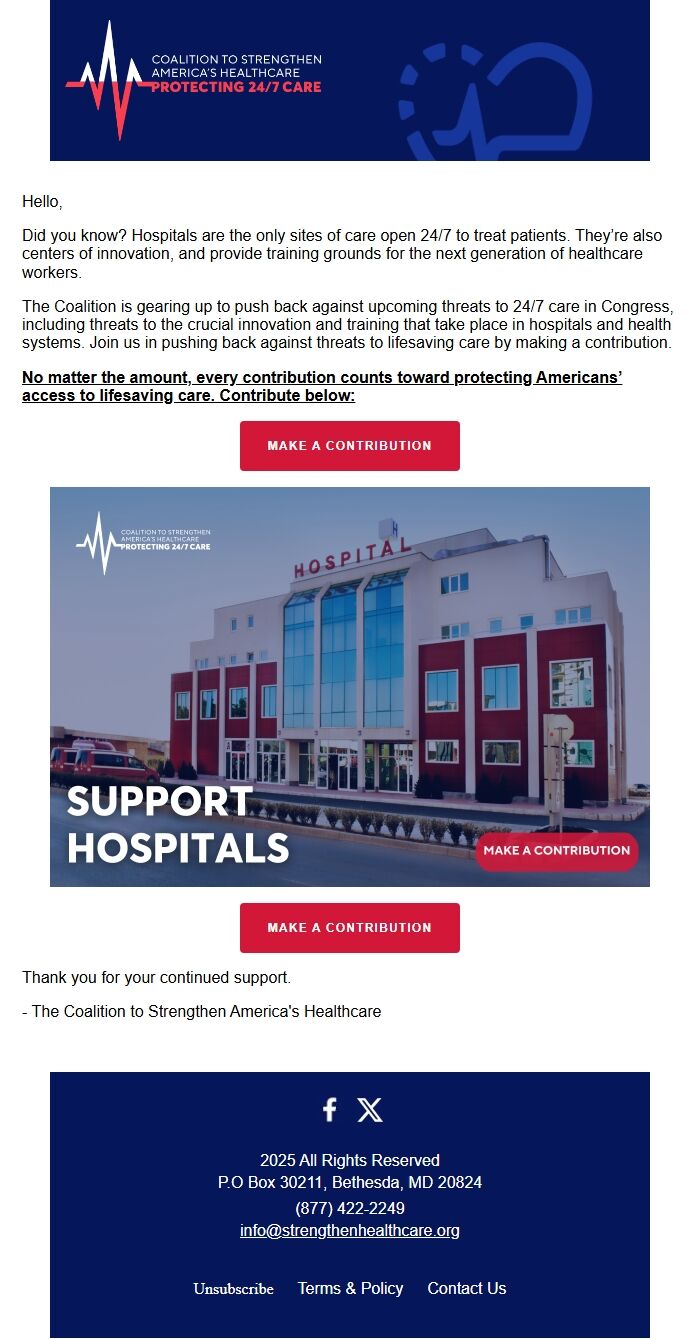 COALITION TO STRENGTHEN AMERICA'S HEALTHCARE
PROTECTING 24/7 CARE

Hello,

Did you know? Hospitals are the only sites of care open 24/7 to treat patients. They're also centers of innovation, and provide training grounds for the next generation of healthcare workers.

The Coalition is gearing up to push back against upcoming threats to 24/7 care in Congress, including threats to the crucial innovation and training that take place in hospitals and health systems. Join us in pushing back against threats to lifesaving care by making a contribution.

No matter the amount, every contribution counts toward protecting Americans' access to lifesaving care. Contribute below:

MAKE A CONTRIBUTION

COALITION TO STRENGTHEN AMERICA'S HEALTHCARE
PROTECTING 24/7 CARE

HOSPITAL

SUPPORT HOSPITALS

MAKE A CONTRIBUTION

MAKE A CONTRIBUTION

Thank you for your continued support.

- The Coalition to Strengthen America's Healthcare

2025 All Rights Reserved
P.O Box 30211, Bethesda, MD 20824
(877) 422-2249
info@strengthenhealthcare.org

Unsubscribe Terms & Policy Contact Us